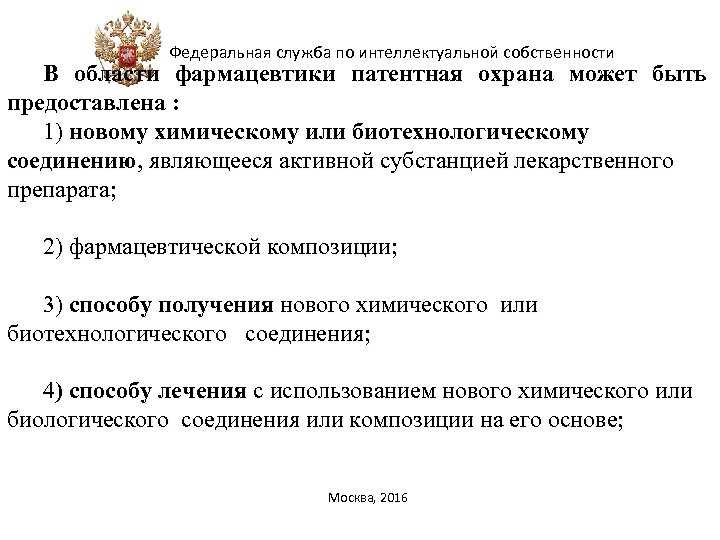 Федеральная служба по интеллектуальной собственности

В области фармацевтики патентная охрана может быть предоставлена :

1) новому химическому или биотехнологическому соединению, являющееся активной субстанцией лекарственного препарата;

2) фармацевтической композиции;

3) способу получения нового химического или биотехнологического соединения;

4) способу лечения с использованием нового химического или биологического соединения или композиции на его основе;

Москва, 2016